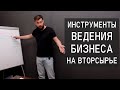 ИНСТРУМЕНТЫ
ВЕДЕНИЯ
БИЗНЕСА
НА ВТОРСЫРЬЕ